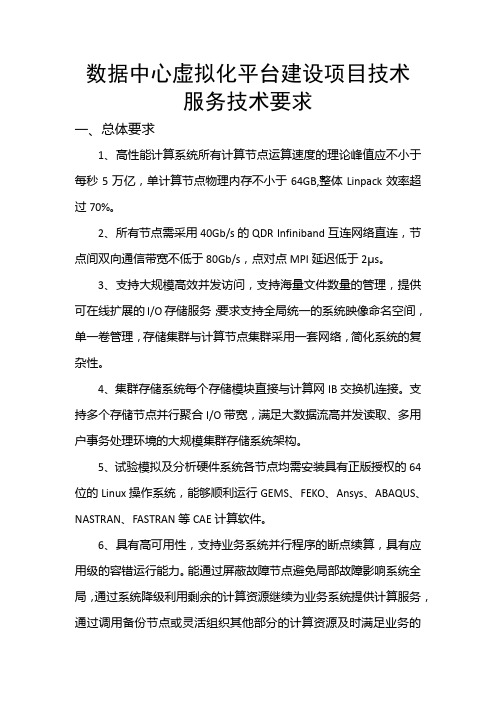 数据中心虚拟化平台建设项目技术服务技术要求

一、总体要求

1、高性能计算系统所有计算节点运算速度的理论峰值应不小于每秒 5 万亿，单计算节点物理内存不小于 64GB,整体 Linpack 效率超过 70%。

2、所有节点需采用 40Gb/s 的 QDR Infiniband 互连网络直连，节点间双向通信带宽不低于 80Gb/s，点对点 MPI 延迟低于 2μs。

3、支持大规模高效并发访问，支持海量文件数量的管理，提供可在线扩展的 I/O 存储服务,要求支持全局统一的系统映像命名空间，单一卷管理，存储集群与计算节点集群采用一套网络，简化系统的复杂性。

4、集群存储系统每个存储模块直接与计算网 IB 交换机连接。支持多个存储节点并行聚合 I/O 带宽，满足大数据流高并发读取、多用户事务处理环境的大规模集群存储系统架构。

5、试验模拟及分析硬件系统各节点均需安装具有正版授权的 64 位的 Linux 操作系统，能够顺利运行 GEMS、FEKO、Ansys、ABAQUS、NASTRAN、FASTRAN 等 CAE 计算软件。

6、具有高可用性，支持业务系统并行程序的断点续算，具有应用级的容错运行能力。能通过屏蔽故障节点避免局部故障影响系统全局，通过系统降级利用剩余的计算资源继续为业务系统提供计算服务，通过调用备份节点或灵活组织其他部分的计算资源及时满足业务的